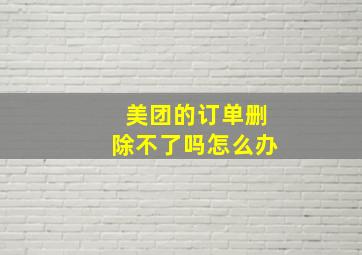 美团的订单删除不了吗怎么办